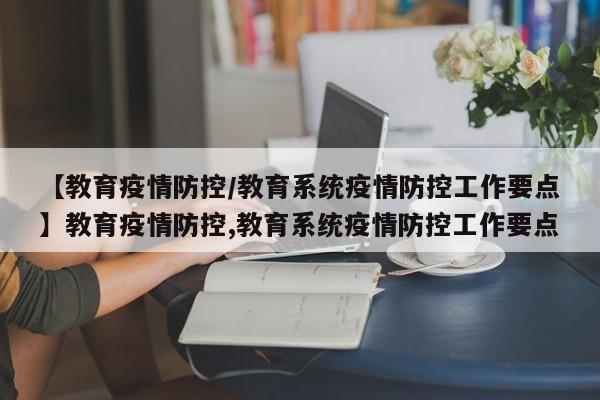 【教育疫情防控/教育系统疫情防控工作要点】教育疫情防控,教育系统疫情防控工作要点